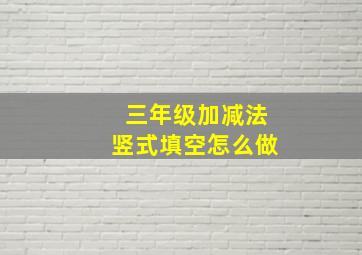 三年级加减法
竖式填空怎么做